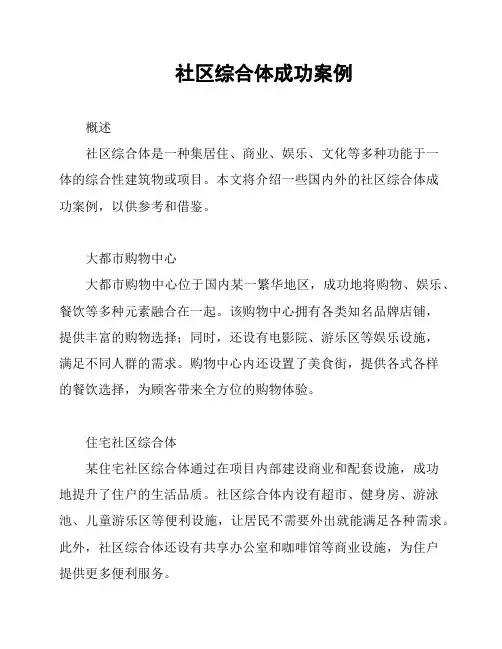 社区综合体成功案例

概述

社区综合体是一种集居住、商业、娱乐、文化等多种功能于一体的综合性建筑物或项目。本文将介绍一些国内外的社区综合体成功案例，以供参考和借鉴。

大都市购物中心

大都市购物中心位于国内某一繁华地区，成功地将购物、娱乐、餐饮等多种元素融合在一起。该购物中心拥有各类知名品牌店铺，提供丰富的购物选择；同时，还设有电影院、游乐区等娱乐设施，满足不同人群的需求。购物中心内还设置了美食街，提供各式各样的餐饮选择，为顾客带来全方位的购物体验。

住宅社区综合体

某住宅社区综合体通过在项目内部建设商业和配套设施，成功地提升了住户的生活品质。社区综合体内设有超市、健身房、游泳池、儿童游乐区等便利设施，让居民不需要外出就能满足各种需求。此外，社区综合体还设有共享办公室和咖啡馆等商业设施，为住户提供更多便利服务。